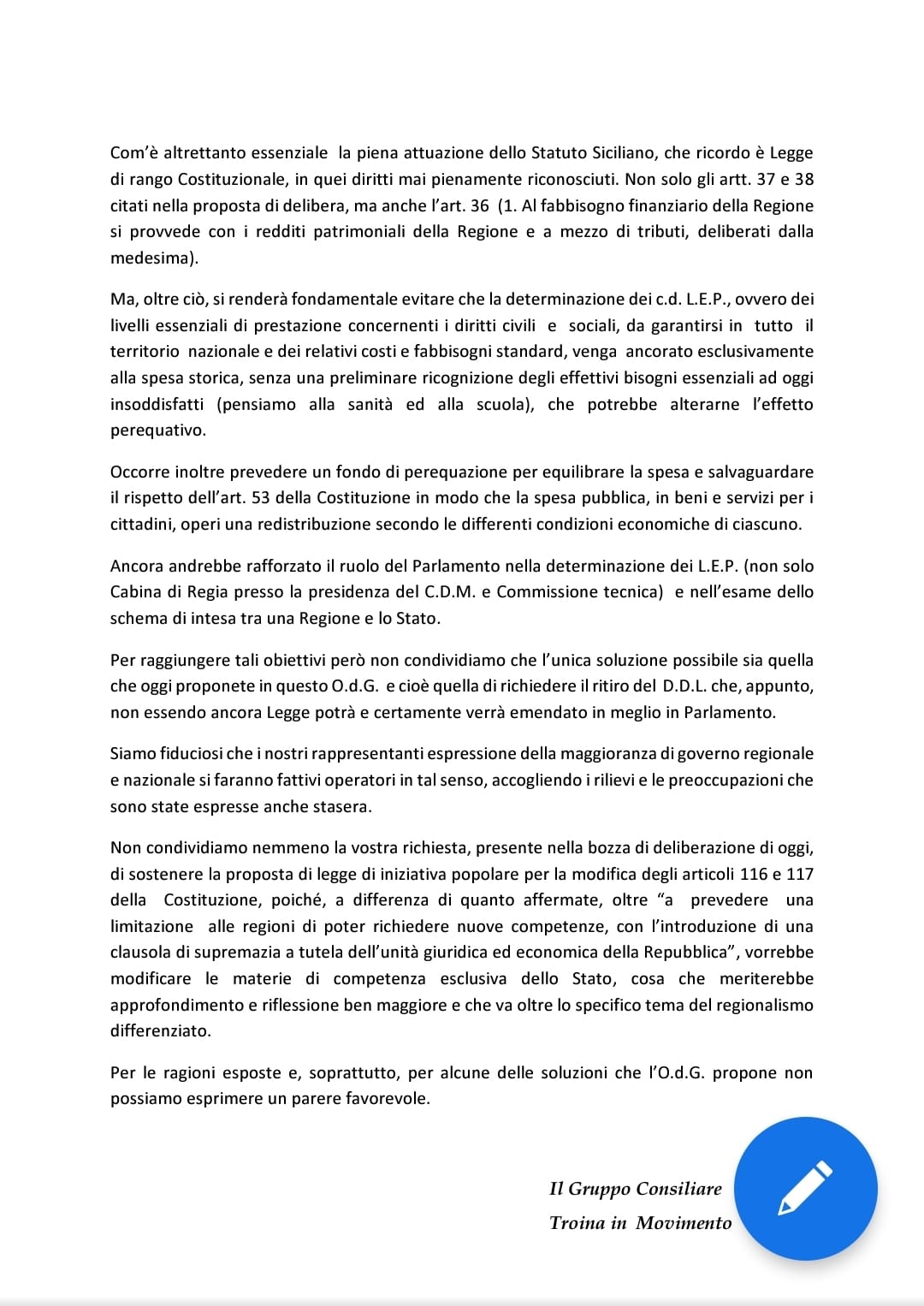 Com'è altrettanto essenziale la piena attuazione dello Statuto Siciliano, che ricordo è Legge di rango Costituzionale, in quei diritti mai pienamente riconosciuti. Non solo gli artt. 37 e 38 citati nella proposta di delibera, ma anche l'art. 36 (1. Al fabbisogno finanziario della Regione si provvede con i redditi patrimoniali della Regione e a mezzo di tributi, deliberati dalla medesima).

Ma, oltre ciò, si renderà fondamentale evitare che la determinazione dei c.d. L.E.P., ovvero dei livelli essenziali di prestazione concernenti i diritti civili e sociali, da garantirsi in tutto il territorio nazionale e dei relativi costi e fabbisogni standard, venga ancorato esclusivamente alla spesa storica, senza una preliminare ricognizione degli effettivi bisogni essenziali ad oggi insoddisfatti (pensiamo alla sanità ed alla scuola), che potrebbe alterarne l'effetto perequativo.

Occorre inoltre prevedere un fondo di perequazione per equilibrare la spesa e salvaguardare il rispetto dell'art. 53 della Costituzione in modo che la spesa pubblica, in beni e servizi per i cittadini, operi una redistribuzione secondo le differenti condizioni economiche di ciascuno.

Ancora andrebbe rafforzato il ruolo del Parlamento nella determinazione dei L.E.P. (non solo Cabina di Regia presso la presidenza del C.D.M. e Commissione tecnica) e nell'esame dello schema di intesa tra una Regione e lo Stato.

Per raggiungere tali obiettivi però non condividiamo che l'unica soluzione possibile sia quella che oggi proponete in questo O.d.G. e cioè quella di richiedere il ritiro del D.D.L. che, appunto, non essendo ancora Legge potrà e certamente verrà emendato in meglio in Parlamento.

Siamo fiduciosi che i nostri rappresentanti espressione della maggioranza di governo regionale e nazionale si faranno fattivi operatori in tal senso, accogliendo i rilievi e le preoccupazioni che sono state espresse anche stasera.

Non condividiamo nemmeno la vostra richiesta, presente nella bozza di deliberazione di oggi, di sostenere la proposta di legge di iniziativa popolare per la modifica degli articoli 116 e 117 della Costituzione, poiché, a differenza di quanto affermate, oltre "a prevedere una limitazione alle regioni di poter richiedere nuove competenze, con l'introduzione di una clausola di supremazia a tutela dell'unità giuridica ed economica della Repubblica", vorrebbe modificare le materie di competenza esclusiva dello Stato, cosa che meriterebbe approfondimento e riflessione ben maggiore e che va oltre lo specifico tema del regionalismo differenziato.

Per le ragioni esposte e, soprattutto, per alcune delle soluzioni che l'O.d.G. propone non possiamo esprimere un parere favorevole.

Il Gruppo Consiliare
Troina in Movimento